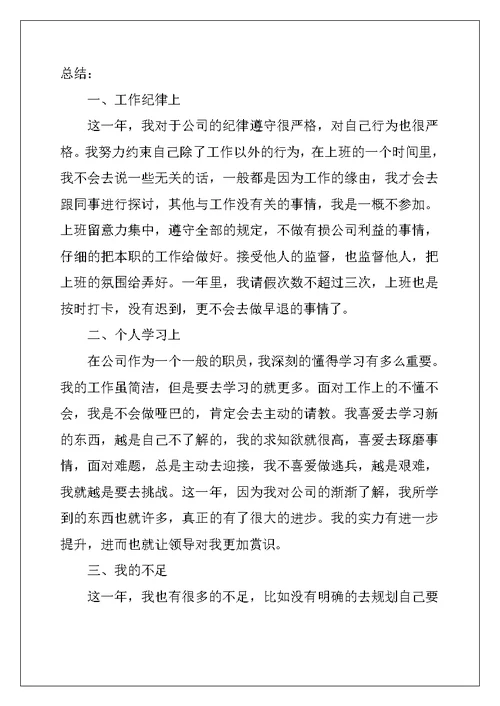 总结：

一、工作纪律上

这一年，我对于公司的纪律遵守很严格，对自己行为也很严格。我努力约束自己除了工作以外的行为，在上班的一个时间里，我不会去说一些无关的话，一般都是因为工作的缘由，我才会去跟同事进行探讨，其他与工作没有关的事情，我是一概不参加。上班留意力集中，遵守全部的规定，不做有损公司利益的事情，仔细的把本职的工作给做好。接受他人的监督，也监督他人，把上班的氛围给弄好。一年里，我请假次数不超过三次，上班也是按时打卡，没有迟到，更不会去做早退的事情了。

二、个人学习上

在公司作为一个一般的职员，我深刻的懂得学习有多么重要。我的工作虽简洁，但是要去学习的就更多。面对工作上的不懂不会，我是不会做哑巴的，肯定会去主动的请教。我喜爱去学习新的东西，越是自己不了解的，我的求知欲就很高，喜爱去琢磨事情，面对难题，总是主动去迎接，我不喜爱做逃兵，越是艰难，我就越是要去挑战。这一年，因为我对公司的渐渐了解，我所学到的东西也就许多，真正的有了很大的进步。我的实力有进一步提升，进而也就让领导对我更加赏识。

三、我的不足

这一年，我也有很多的不足，比如没有明确的去规划自己要